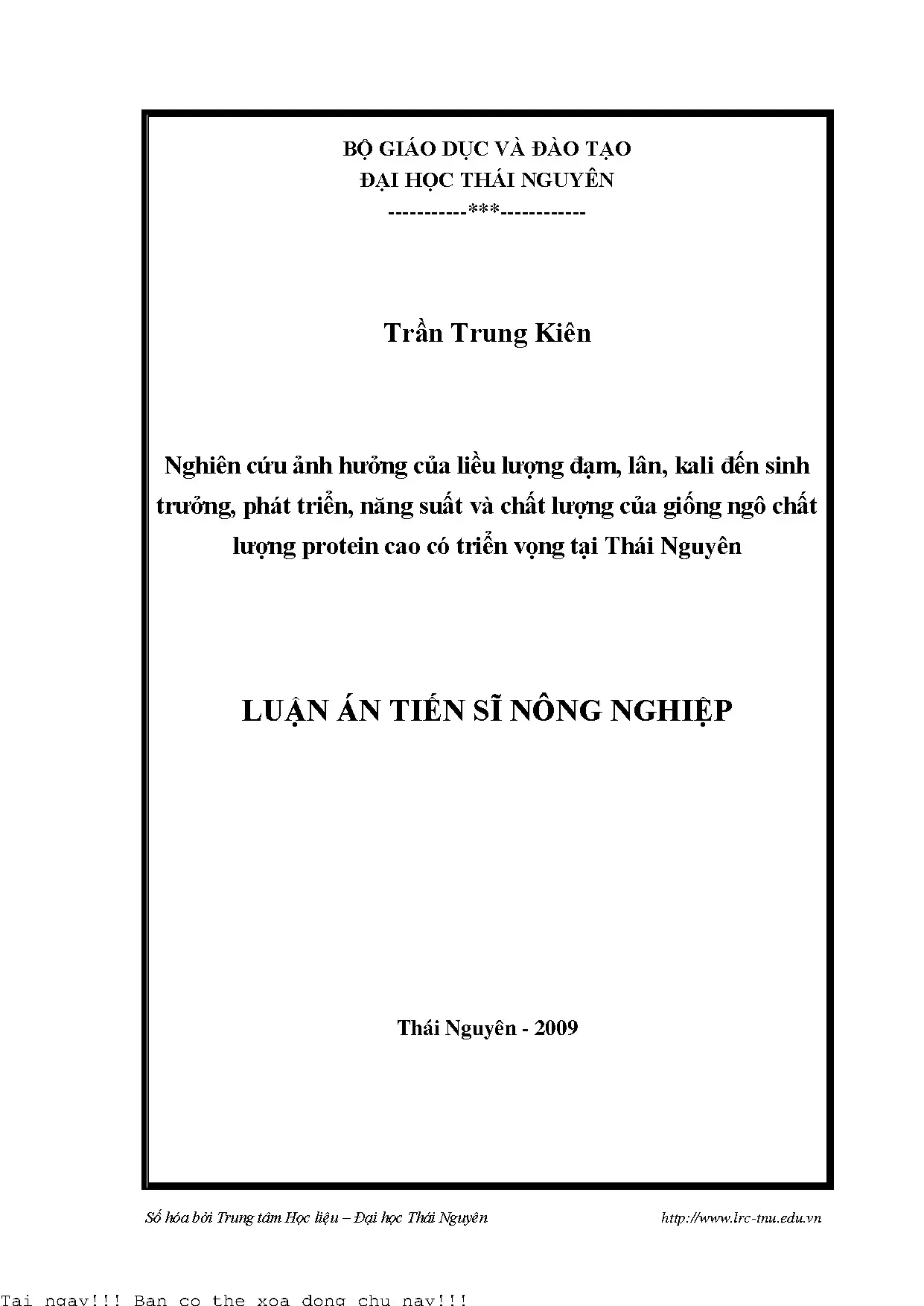 BỘ GIÁO DỤC VÀ ĐÀO TẠO
ĐẠI HỌC THÁI NGUYÊN
-----------***------------

Trần Trung Kiên

Nghiên cứu ảnh hưởng của liều lượng đạm, lân, kali đến sinh trưởng, phát triển, năng suất và chất lượng của giống ngô chất lượng protein cao có triển vọng tại Thái Nguyên

LUẬN ÁN TIẾN SĨ NÔNG NGHIỆP

Thái Nguyên - 2009

Số hóa bởi Trung tâm Học liệu – Đại học Thái Nguyên http://www.lrc-tnu.edu.vn

Tai ngay!!! Ban co the xoa dong chu nay!!!